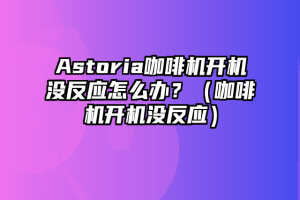 Astoria咖啡机开机没反应怎么办？（咖啡机开机没反应）